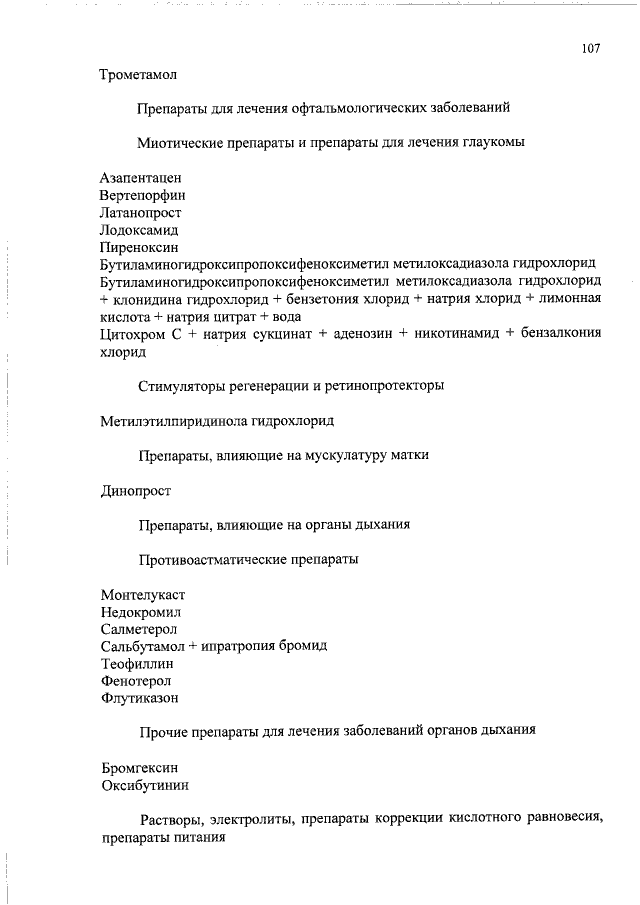 107

Трометамол

Препараты для лечения офтальмологических заболеваний

Миотические препараты и препараты для лечения глаукомы

Азапентацен
Вертепорфин
Латанопрост
Лодоксамид
Пиреноксин
Бутиламиногидроксипропоксифеноксиметил метилоксадиазола гидрохлорид
Бутиламиногидроксипропоксифеноксиметил метилоксадиазола гидрохлорид + клонидина гидрохлорид + бензетония хлорид + натрия хлорид + лимонная кислота + натрия цитрат + вода
Цитохром С + натрия сукцинат + аденозин + никотинамид + бензалкония хлорид

Стимуляторы регенерации и ретинопротекторы

Метилэтилпиридинола гидрохлорид

Препараты, влияющие на мускулатуру матки

Динопрост

Препараты, влияющие на органы дыхания

Противоастматические препараты

Монтелукаст
Недокромил
Салметерол
Сальбутамол + ипратропия бромид
Теофиллин
Фенотерол
Флутиказон

Прочие препараты для лечения заболеваний органов дыхания

Бромгексин
Оксибутинин

Растворы, электролиты, препараты коррекции кислотного равновесия, препараты питания